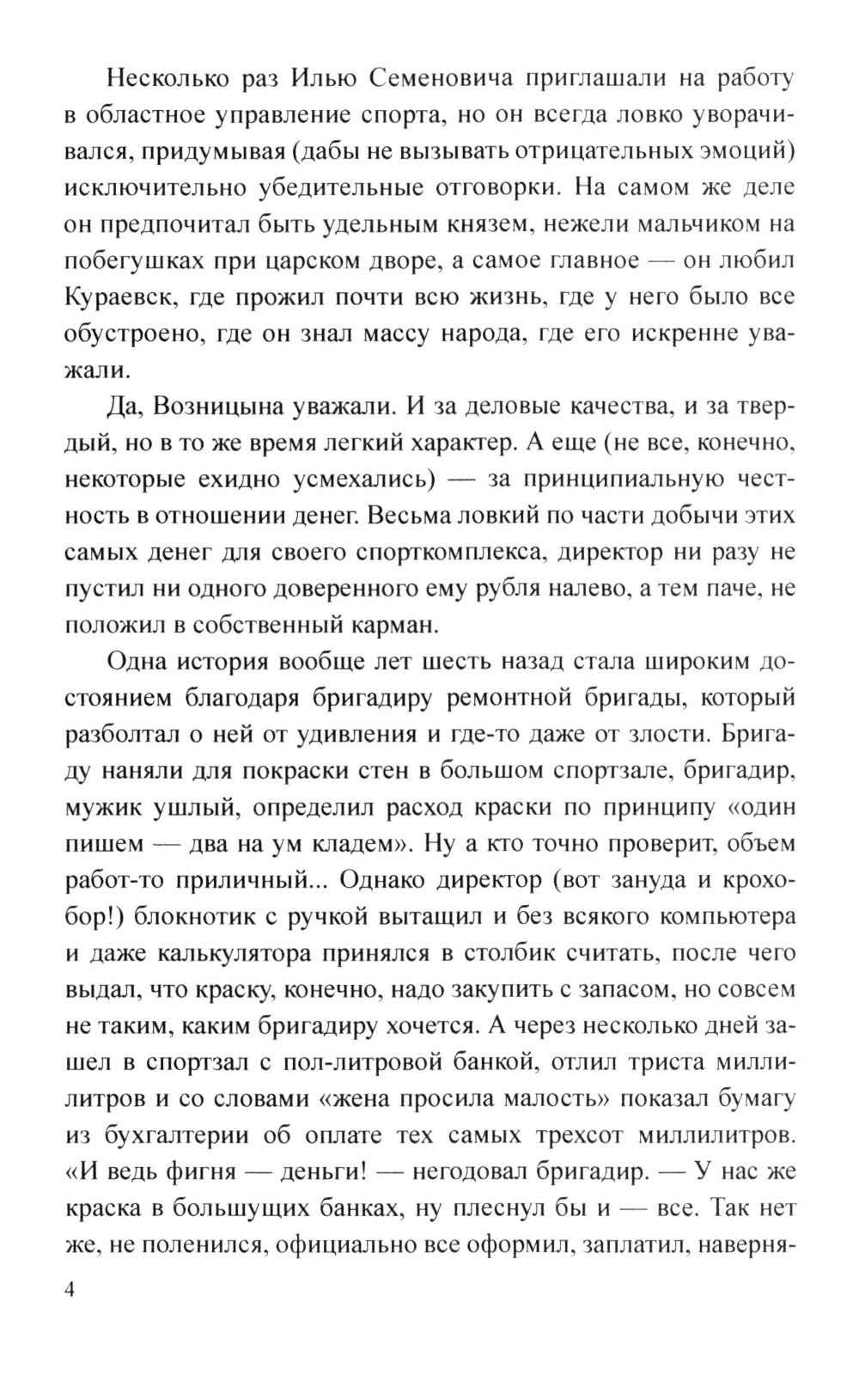 Несколько раз Илью Семеновича приглашали на работу в областное управление спорта, но он всегда ловко уворачивался, придумывая (дабы не вызывать отрицательных эмоций) исключительно убедительные отговорки. На самом же деле он предпочитал быть удельным князем, нежели мальчиком на побегушках при царском дворе, а самое главное — он любил Кураевск, где прожил почти всю жизнь, где у него было все обустроено, где он знал массу народа, где его искренне уважали.

Да, Возницына уважали. И за деловые качества, и за твердый, но в то же время легкий характер. А еще (не все, конечно, некоторые ехидно усмехались) — за принципиальную честность в отношении денег. Весьма ловкий по части добычи этих самых денег для своего спорткомплекса, директор ни разу не пустил ни одного доверенного ему рубля налево, а тем паче, не положил в собственный карман.

Одна история вообще лет шесть назад стала широким достоянием благодаря бригадиру ремонтной бригады, который разболтал о ней от удивления и где-то даже от злости. Бригаду наняли для покраски стен в большом спортзале, бригадир, мужик ушлый, определил расход краски по принципу «один пишем — два на ум кладем». Ну а кто точно проверит, объем работ-то приличный... Однако директор (вот зануда и крохобор!) блокнотик с ручкой вытащил и без всякого компьютера и даже калькулятора принялся в столбик считать, после чего выдал, что краску, конечно, надо закупить с запасом, но совсем не таким, каким бригадиру хочется. А через несколько дней зашел в спортзал с пол-литровой банкой, отлил триста миллилитров и со словами «жена просила малость» показал бумагу из бухгалтерии об оплате тех самых трехсот миллилитров. «И ведь фигня — деньги! — негодовал бригадир. — У нас же краска в большущих банках, ну плеснул бы и — все. Так нет же, не поленился, официально все оформил, заплатил, наверня-

4